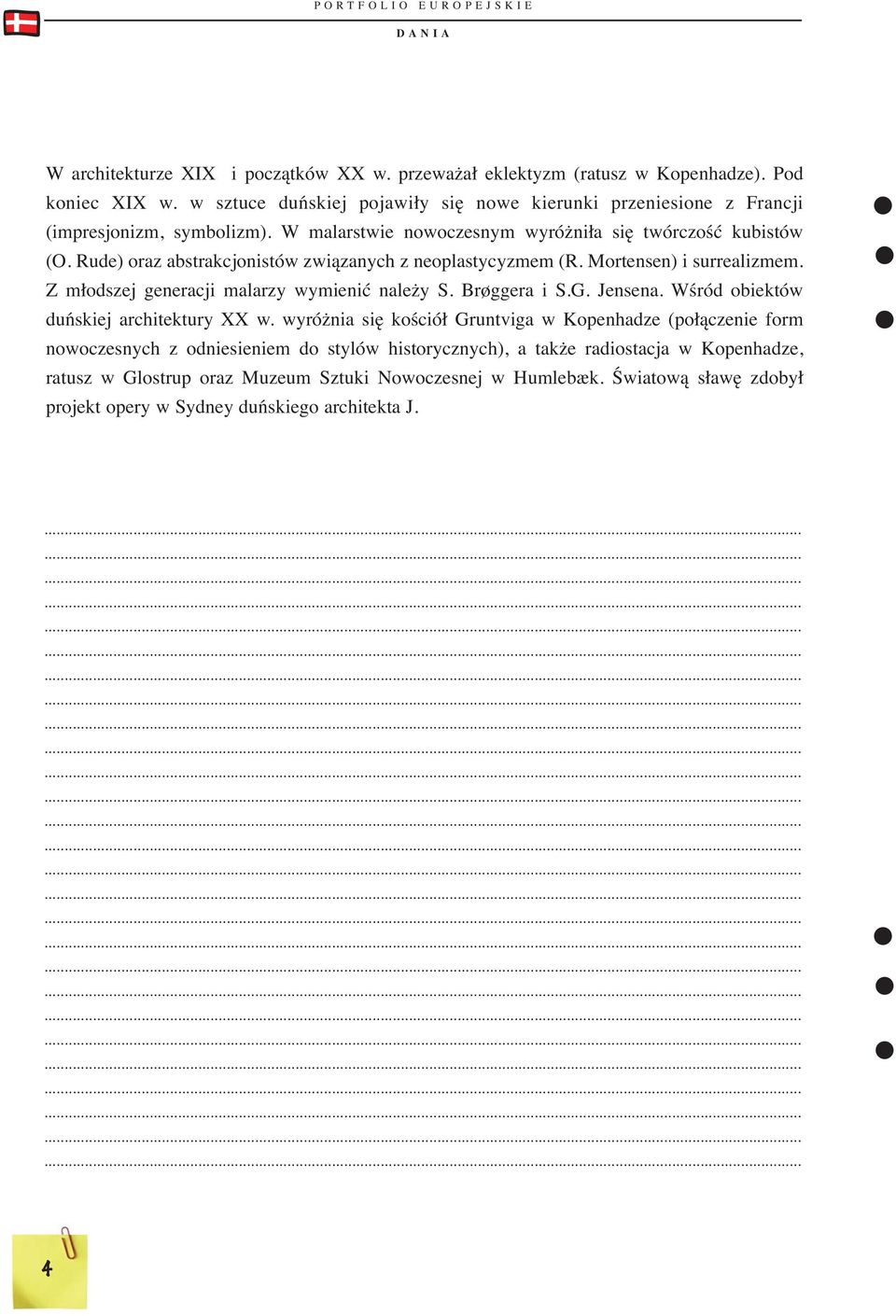 PORTFOLIO EUROPEJSKIE

DANIA

W architekturze XIX i początków XX w. przeważał eklektyzm (ratusz w Kopenhadze). Pod koniec XIX w. w sztuce duńskiej pojawiły się nowe kierunki przeniesione z Francji (impresjonizm, symbolizm). W malarstwie nowoczesnym wyróżniła się twórczość kubistów (O. Rude) oraz abstrakcjonistów związanych z neoplastycyzmem (R. Mortensen) i surrealizmem. Z młodszej generacji malarzy wymienić należy S. Brøggera i S.G. Jensena. Wśród obiektów duńskiej architektury XX w. wyróżnia się kościół Gruntviga w Kopenhadze (połączenie form nowoczesnych z odniesieniem do stylów historycznych), a także radiostacja w Kopenhadze, ratusz w Glostrup oraz Muzeum Sztuki Nowoczesnej w Humlebæk. Światową sławę zdobył projekt opery w Sydney duńskiego architekta J.

4